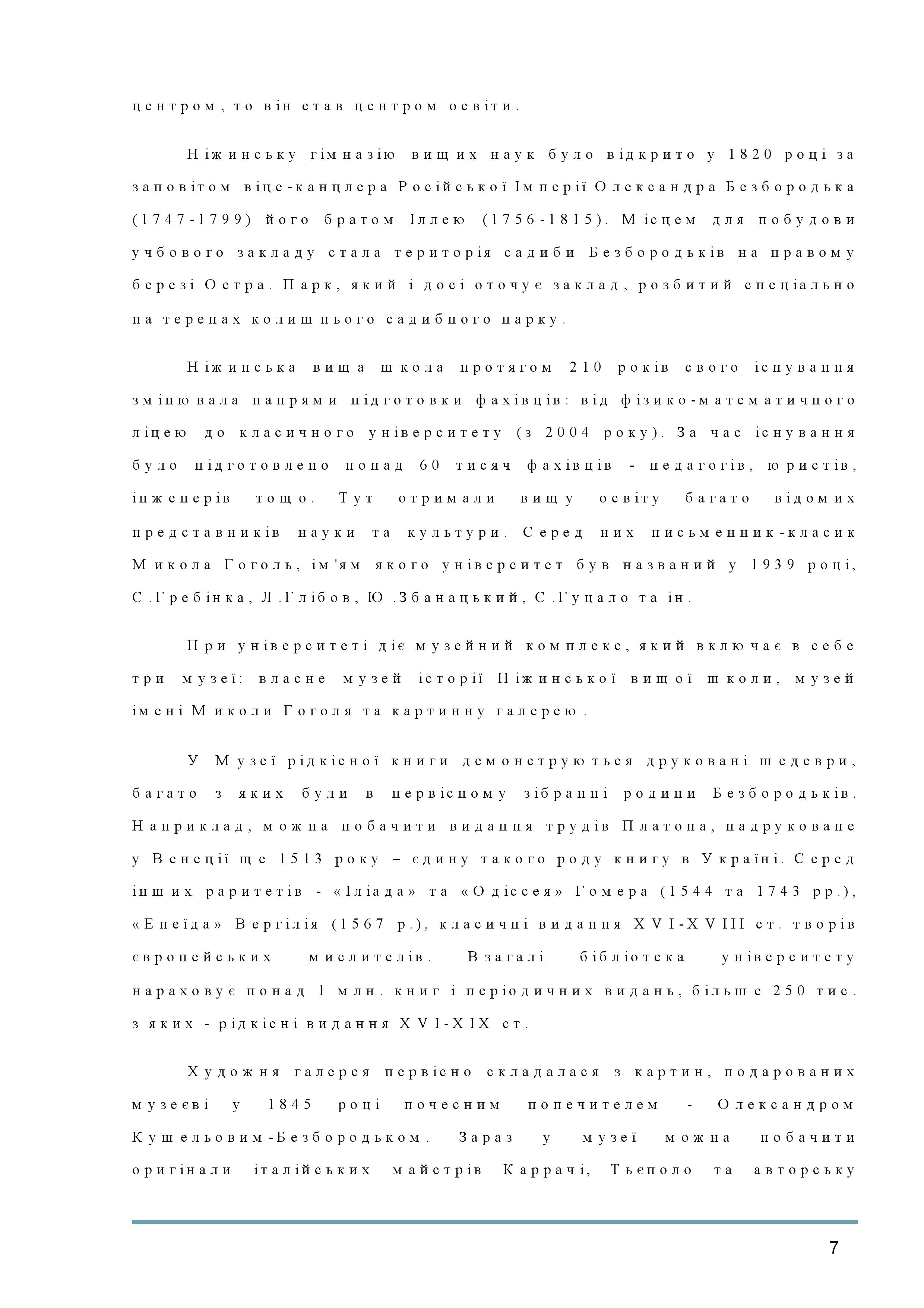 центром, то він став центром освіти.

Ніжинську гімназію вищих наук було відкрито у 1820 році за заповітом віце-канцлера Російської Імперії Олександра Безбородька (1747-1799) його братом Іллею (1756-1815). Місцем для побудови учбового закладу стала територія садиби Безбородьків на правому березі Остра. Парк, який і досі оточує заклад, розбитий спеціально на теренах колишнього садибного парку.

Ніжинська вища школа протягом 210 років свого існування змінювала напрями підготовки фахівців: від фізико-математичного ліцею до класичного університету (з 2004 року). За час існування було підготовлено понад 60 тисяч фахівців - педагогів, юристів, інженерів тощо. Тут отримали вищу освіту багато відомих представників науки та культури. Серед них письменник-класик Микола Гоголь, ім'ям якого університет був названий у 1939 році, Є.Гребінка, Л.Глібов, Ю.Збанацький, Є.Гуцало та ін.

При університеті діє музейний комплекс, який включає в себе три музеї: власне музей історії Ніжинської вищої школи, музей імені Миколи Гоголя та картинну галерею.

У Музеї рідкісної книги демонструються друковані шедеври, багато з яких були в первісному зібранні родини Безбородьків. Наприклад, можна побачити видання трудів Платона, надруковане у Венеції ще 1513 року – єдину такого роду книгу в Україні. Серед інших раритетів - «Іліада» та «Одіссея» Гомера (1544 та 1743 рр.), «Енеїда» Вергілія (1567 р.), класичні видання XVI-XVIII ст. творів європейських мислителів. Взагалі бібліотека університету нараховує понад 1 млн. книг і періодичних видань, більше 250 тис. з яких - рідкісні видання XVI-XIX ст.

Художня галерея первісно складалася з картин, подарованих музеєві у 1845 році почесним попечителем - Олександром Кушельовим-Безбородьком. Зараз у музеї можна побачити оригінали італійських майстрів Каррачі, Тьєполо та авторську

7